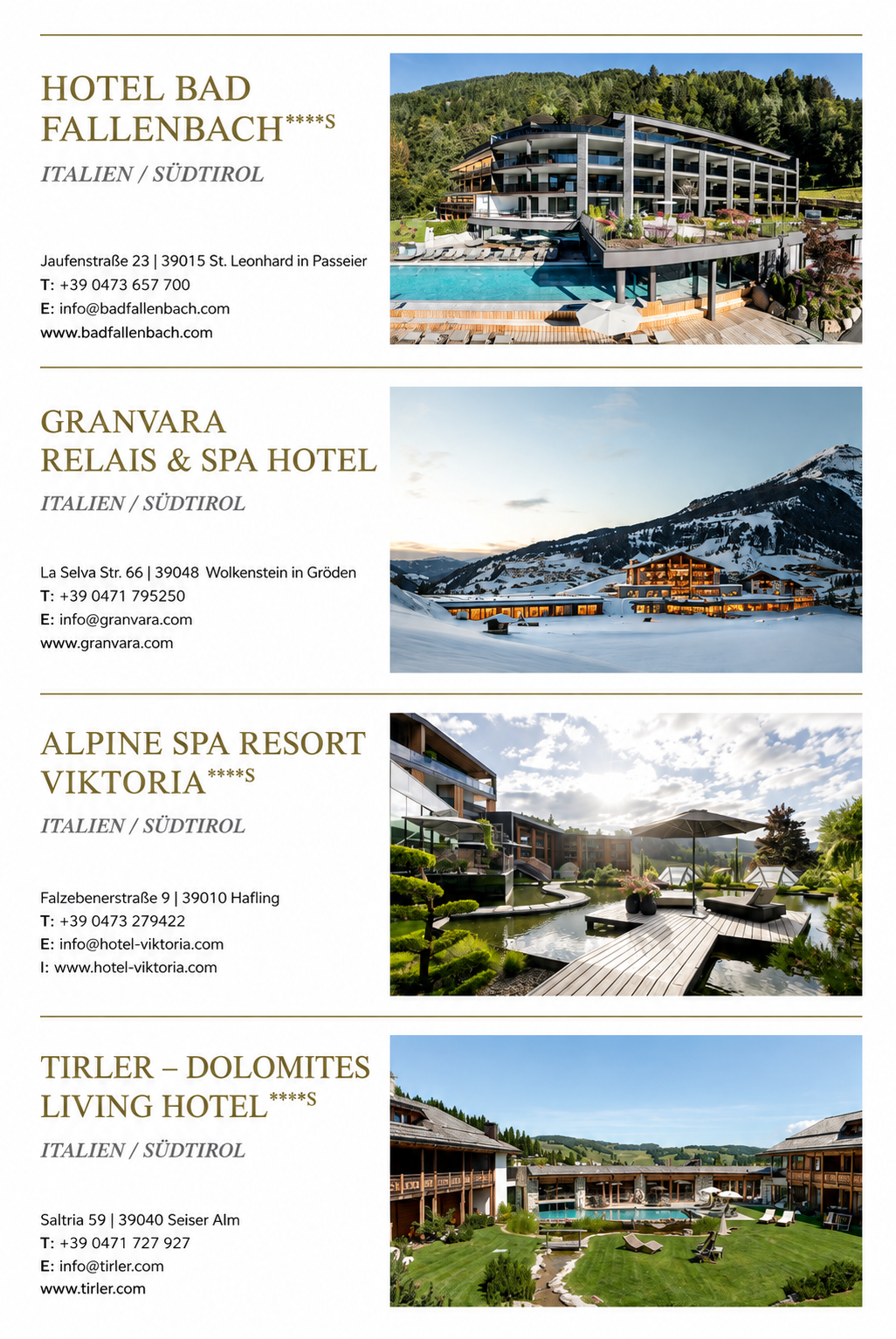 HOTEL BAD FALLENBACH****S

ITALIEN / SÜDTIROL

Jaufenstraße 23 | 39015 St. Leonhard in Passeier
T: +39 0473 657 700
E: info@badfallenbach.com
www.badfallenbach.com

GRANVARA RELAIS & SPA HOTEL

ITALIEN / SÜDTIROL

La Selva Str. 66 | 39048 Wolkenstein in Gröden
T: +39 0471 795250
E: info@granvara.com
www.granvara.com

ALPINE SPA RESORT VIKTORIA****S

ITALIEN / SÜDTIROL

Falzebenerstraße 9 | 39010 Hafling
T: +39 0473 279422
E: info@hotel-viktoria.com
I: www.hotel-viktoria.com

TIRLER – DOLOMITES LIVING HOTEL****S

ITALIEN / SÜDTIROL

Saltria 59 | 39040 Seiser Alm
T: +39 0471 727 927
E: info@tirler.com
www.tirler.com